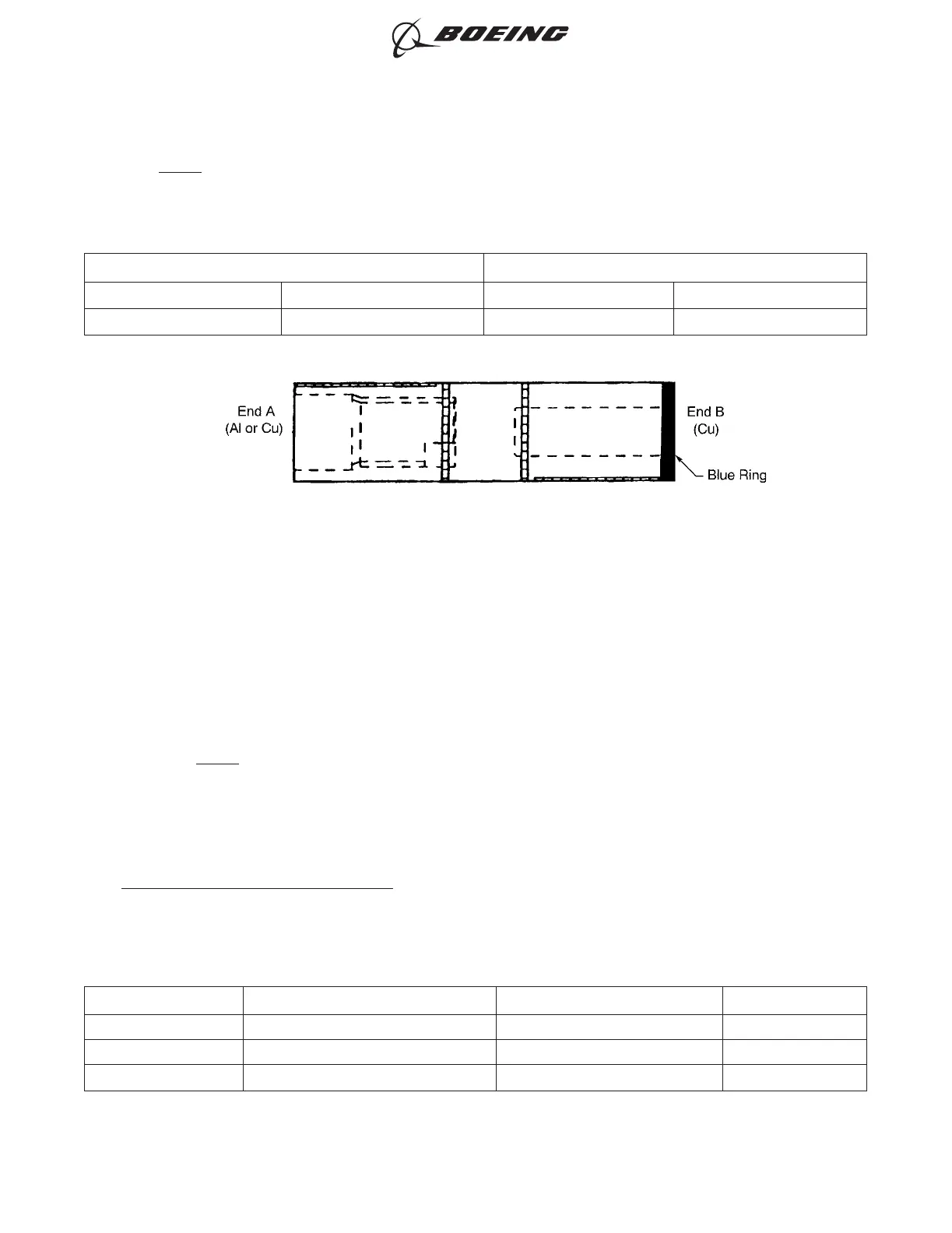 BOEING

End A
(Al or Cu)

End B
(Cu)

Blue Ring